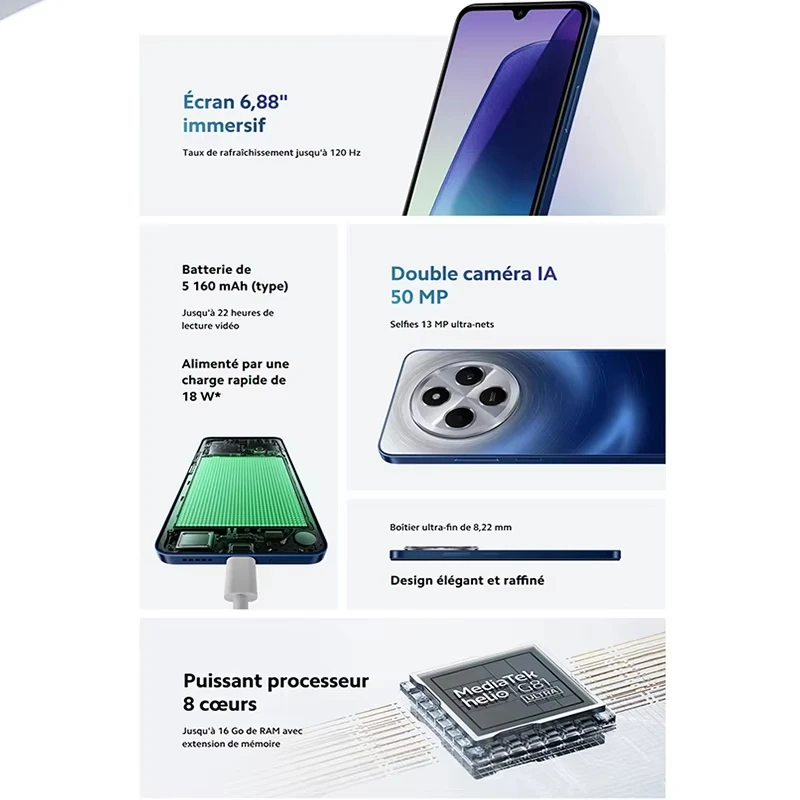 Écran 6,88"
immersif

Taux de rafraîchissement jusqu'à 120 Hz

Batterie de
5 160 mAh (type)

Jusqu'à 22 heures de lecture vidéo

Alimenté par une charge rapide de 18 W*

Double caméra IA
50 MP

Selfies 13 MP ultra-nets

Boîtier ultra-fin de 8,22 mm

Design élégant et raffiné

Puissant processeur
8 cœurs

Jusqu'à 16 Go de RAM avec extension de mémoire

MediaTek
helio G81
ULTRA